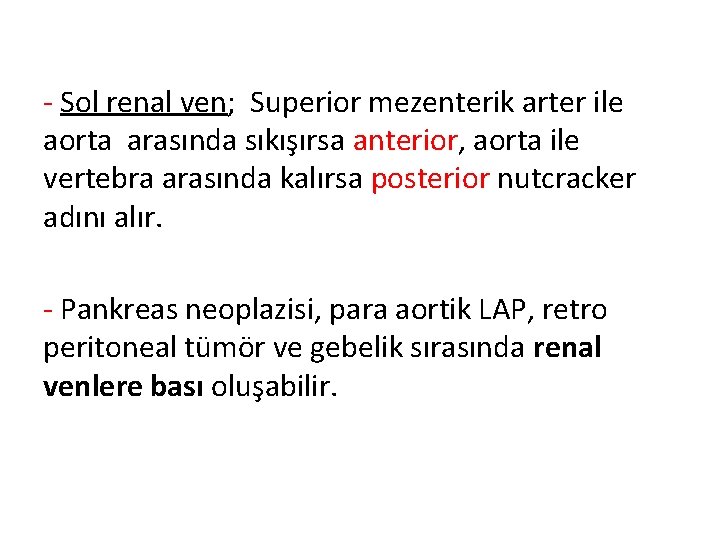 - Sol renal ven; Superior mezenterik arter ile aorta arasında sıkışırsa anterior, aorta ile vertebra arasında kalırsa posterior nutcracker adını alır.

- Pankreas neoplazisi, para aortik LAP, retro peritoneal tümör ve gebelik sırasında renal venlere bası oluşabilir.